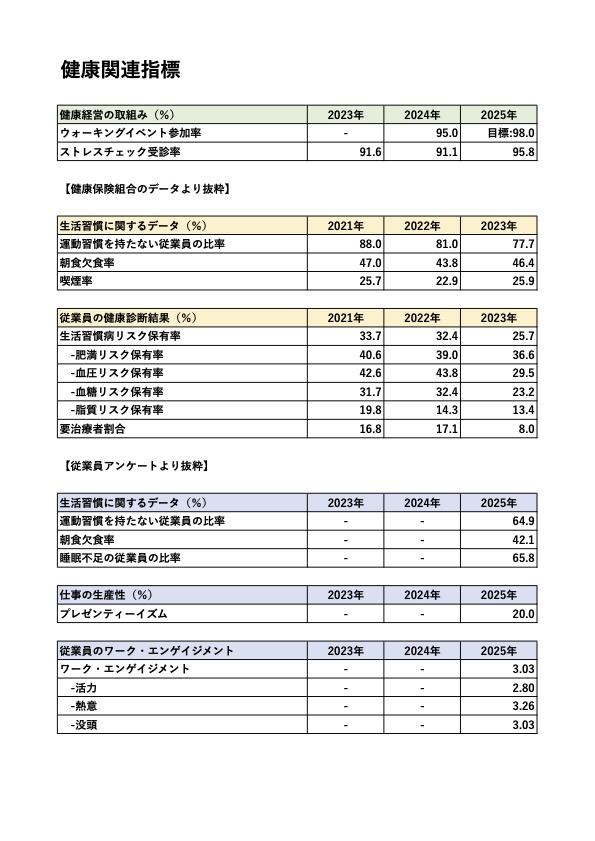 健康関連指標

| 健康経営の取組み（%） | 2023年 | 2024年 | 2025年 |
|---|---|---|---|
| ウォーキングイベント参加率 | - | 95.0 | 目標:98.0 |
| ストレスチェック受診率 | 91.6 | 91.1 | 95.8 |

【健康保険組合のデータより抜粋】

| 生活習慣に関するデータ（%） | 2021年 | 2022年 | 2023年 |
|---|---|---|---|
| 運動習慣を持たない従業員の比率 | 88.0 | 81.0 | 77.7 |
| 朝食欠食率 | 47.0 | 43.8 | 46.4 |
| 喫煙率 | 25.7 | 22.9 | 25.9 |

| 従業員の健康診断結果（%） | 2021年 | 2022年 | 2023年 |
|---|---|---|---|
| 生活習慣病リスク保有率 | 33.7 | 32.4 | 25.7 |
| -肥満リスク保有率 | 40.6 | 39.0 | 36.6 |
| -血圧リスク保有率 | 42.6 | 43.8 | 29.5 |
| -血糖リスク保有率 | 31.7 | 32.4 | 23.2 |
| -脂質リスク保有率 | 19.8 | 14.3 | 13.4 |
| 要治療者割合 | 16.8 | 17.1 | 8.0 |

【従業員アンケートより抜粋】

| 生活習慣に関するデータ（%） | 2023年 | 2024年 | 2025年 |
|---|---|---|---|
| 運動習慣を持たない従業員の比率 | - | - | 64.9 |
| 朝食欠食率 | - | - | 42.1 |
| 睡眠不足の従業員の比率 | - | - | 65.8 |

| 仕事の生産性（%） | 2023年 | 2024年 | 2025年 |
|---|---|---|---|
| プレゼンティーイズム | - | - | 20.0 |

| 従業員のワーク・エンゲイジメント | 2023年 | 2024年 | 2025年 |
|---|---|---|---|
| ワーク・エンゲイジメント | - | - | 3.03 |
| -活力 | - | - | 2.80 |
| -熱意 | - | - | 3.26 |
| -没頭 | - | - | 3.03 |